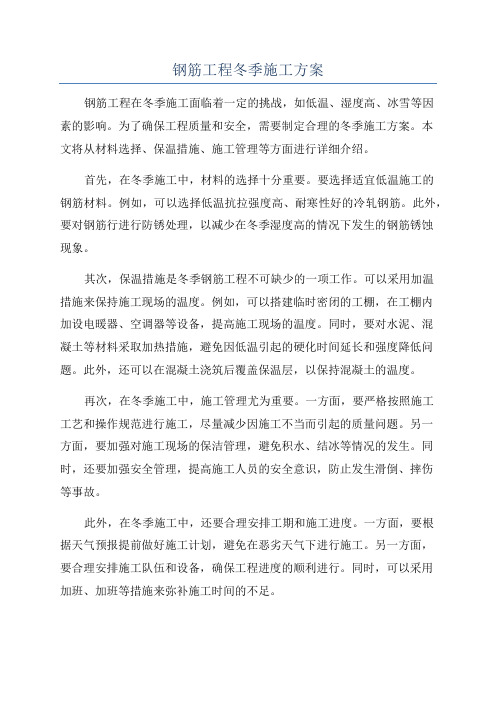 钢筋工程冬季施工方案

钢筋工程在冬季施工面临着一定的挑战，如低温、湿度高、冰雪等因素的影响。为了确保工程质量和安全，需要制定合理的冬季施工方案。本文将从材料选择、保温措施、施工管理等方面进行详细介绍。

首先，在冬季施工中，材料的选择十分重要。要选择适宜低温施工的钢筋材料。例如，可以选择低温抗拉强度高、耐寒性好的冷轧钢筋。此外，要对钢筋行进行防锈处理，以减少在冬季湿度高的情况下发生的钢筋锈蚀现象。

其次，保温措施是冬季钢筋工程不可缺少的一项工作。可以采用加温措施来保持施工现场的温度。例如，可以搭建临时密闭的工棚，在工棚内加设电暖器、空调器等设备，提高施工现场的温度。同时，要对水泥、混凝土等材料采取加热措施，避免因低温引起的硬化时间延长和强度降低问题。此外，还可以在混凝土浇筑后覆盖保温层，以保持混凝土的温度。

再次，在冬季施工中，施工管理尤为重要。一方面，要严格按照施工工艺和操作规范进行施工，尽量减少因施工不当而引起的质量问题。另一方面，要加强对施工现场的保洁管理，避免积水、结冰等情况的发生。同时，还要加强安全管理，提高施工人员的安全意识，防止发生滑倒、摔伤等事故。

此外，在冬季施工中，还要合理安排工期和施工进度。一方面，要根据天气预报提前做好施工计划，避免在恶劣天气下进行施工。另一方面，要合理安排施工队伍和设备，确保工程进度的顺利进行。同时，可以采用加班、加班等措施来弥补施工时间的不足。